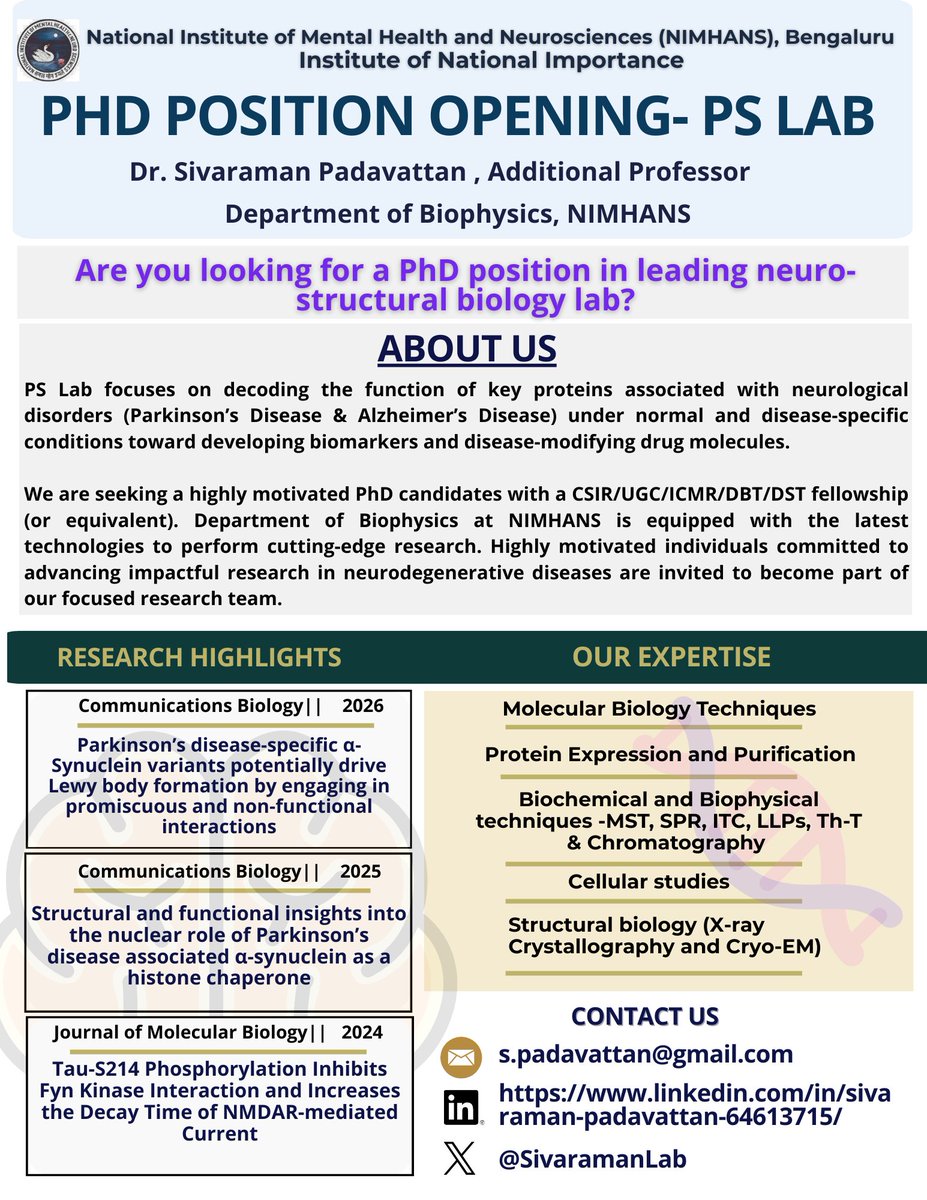 National Institute of Mental Health and Neurosciences (NIMHANS), Bengaluru
Institute of National Importance

PHD POSITION OPENING- PS LAB

Dr. Sivaraman Padavattan , Additional Professor

Department of Biophysics, NIMHANS

Are you looking for a PhD position in leading neuro-structural biology lab?

ABOUT US

PS Lab focuses on decoding the function of key proteins associated with neurological disorders (Parkinson's Disease & Alzheimer's Disease) under normal and disease-specific conditions toward developing biomarkers and disease-modifying drug molecules.

We are seeking a highly motivated PhD candidates with a CSIR/UGC/ICMR/DBT/DST fellowship (or equivalent). Department of Biophysics at NIMHANS is equipped with the latest technologies to perform cutting-edge research. Highly motivated individuals committed to advancing impactful research in neurodegenerative diseases are invited to become part of our focused research team.

RESEARCH HIGHLIGHTS

Communications Biology|| 2026

Parkinson's disease-specific α-Synuclein variants potentially drive Lewy body formation by engaging in promiscuous and non-functional interactions

Communications Biology|| 2025

Structural and functional insights into the nuclear role of Parkinson's disease associated α-synuclein as a histone chaperone

Journal of Molecular Biology|| 2024

Tau-S214 Phosphorylation Inhibits Fyn Kinase Interaction and Increases the Decay Time of NMDAR-mediated Current

OUR EXPERTISE

Molecular Biology Techniques

Protein Expression and Purification

Biochemical and Biophysical techniques -MST, SPR, ITC, LLPs, Th-T & Chromatography

Cellular studies

Structural biology (X-ray Crystallography and Cryo-EM)

CONTACT US

s.padavattan@gmail.com

https://www.linkedin.com/in/sivaraman-padavattan-64613715/

@SivaramanLab